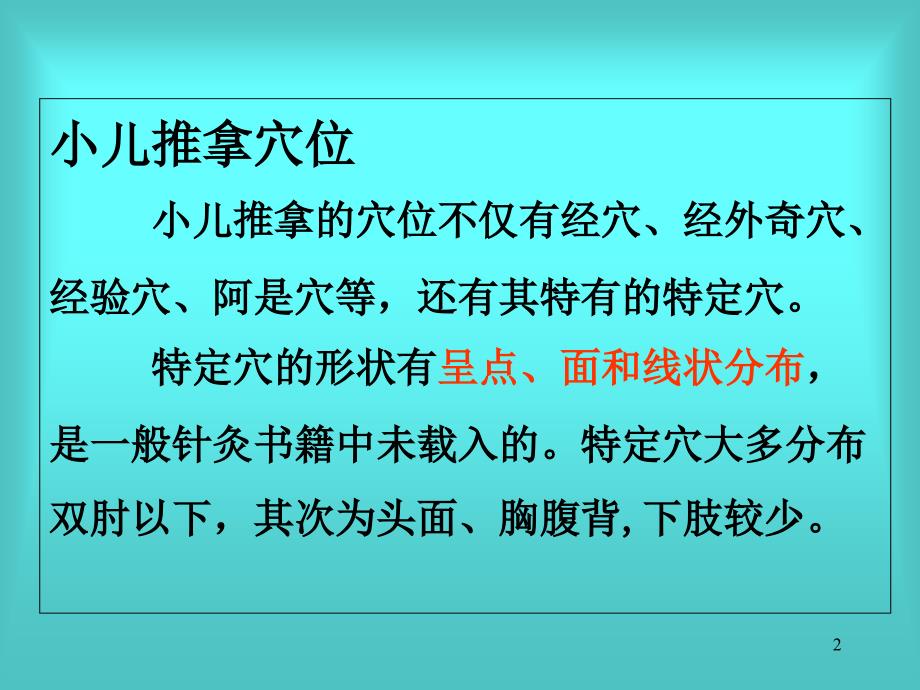 小儿推拿穴位

小儿推拿的穴位不仅有经穴、经外奇穴、经验穴、阿是穴等，还有其特有的特定穴。

特定穴的形状有呈点、面和线状分布，是一般针灸书籍中未载入的。特定穴大多分布双肘以下，其次为头面、胸腹背,下肢较少。

2